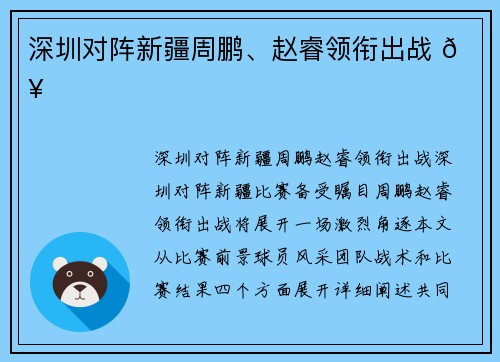 深圳对阵新疆周鹏、赵睿领衔出战 ð¥

深圳对阵新疆周鹏赵睿领衔出战深圳对阵新疆比赛备受瞩目周鹏赵睿领衔出战将展开一场激烈角逐本文从比赛前景球员风采团队战术和比赛结果四个方面展开详细阐述共同